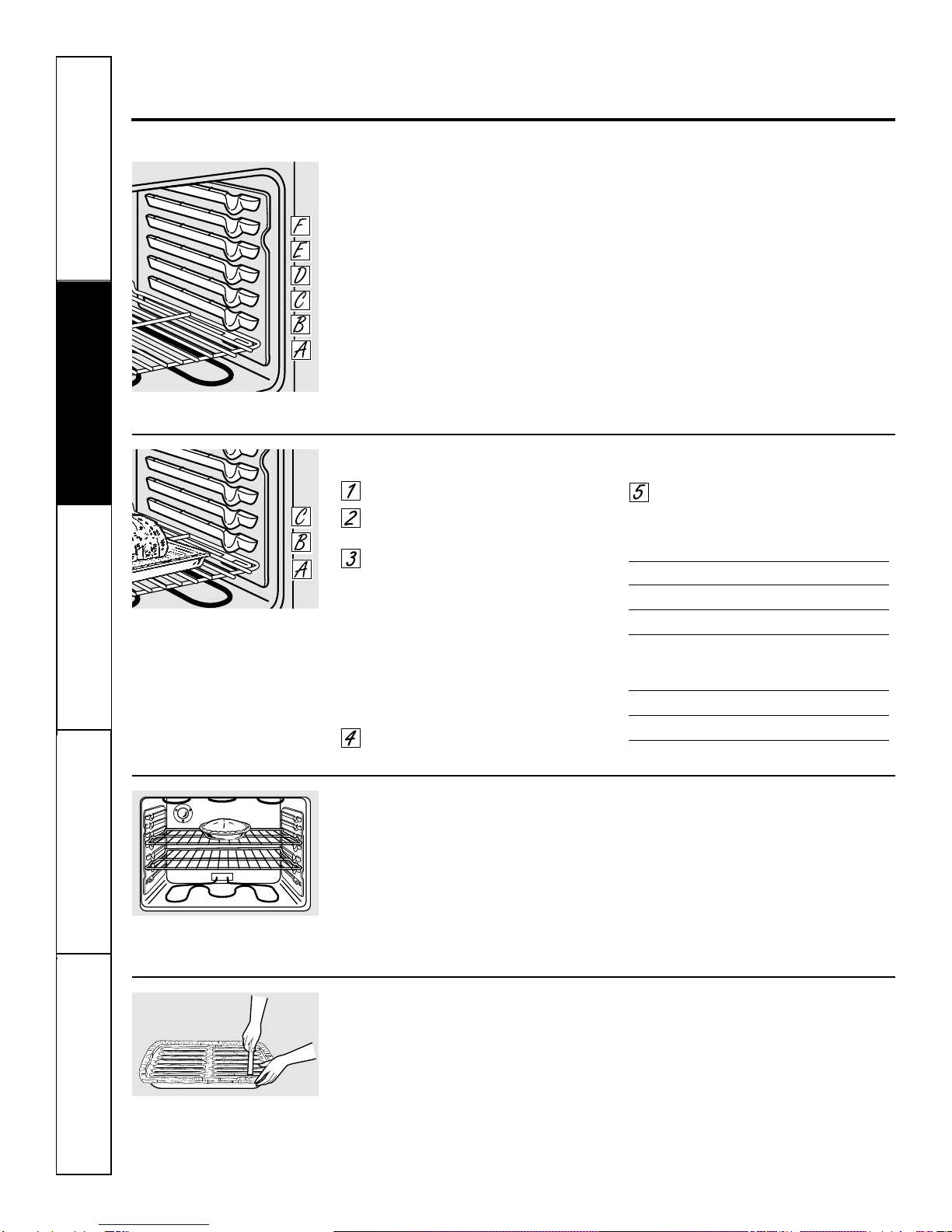 F
E
D
C
B
A

C
B
A

1
2
3
4
5